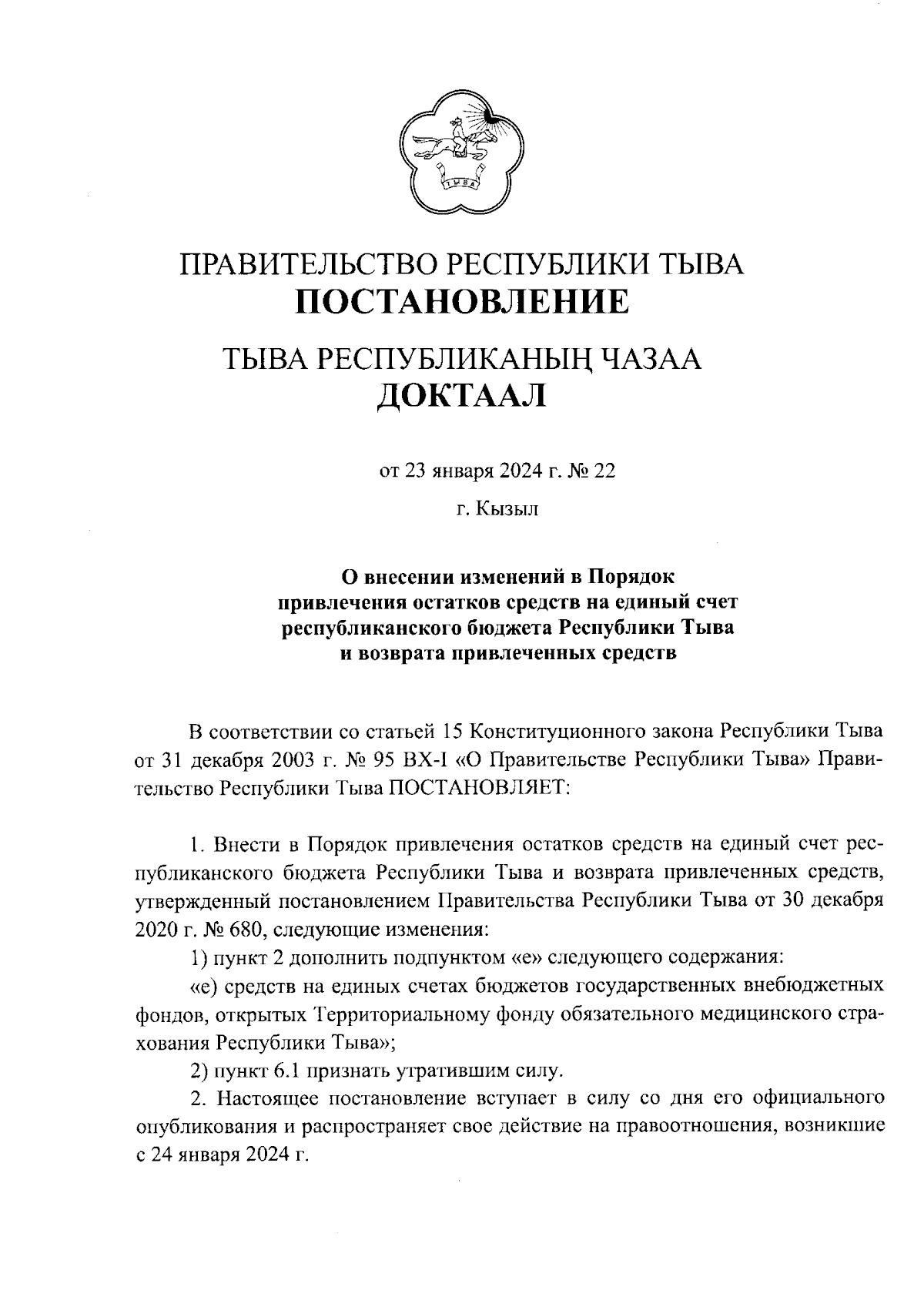 ТЫВА

ПРАВИТЕЛЬСТВО РЕСПУБЛИКИ ТЫВА
ПОСТАНОВЛЕНИЕ

ТЫВА РЕСПУБЛИКАНЫҢ ЧАЗАА
ДОКТААЛ

от 23 января 2024 г. № 22

г. Кызыл

О внесении изменений в Порядок привлечения остатков средств на единый счет республиканского бюджета Республики Тыва и возврата привлеченных средств

В соответствии со статьей 15 Конституционного закона Республики Тыва от 31 декабря 2003 г. № 95 ВХ-I «О Правительстве Республики Тыва» Правительство Республики Тыва ПОСТАНОВЛЯЕТ:

1. Внести в Порядок привлечения остатков средств на единый счет республиканского бюджета Республики Тыва и возврата привлеченных средств, утвержденный постановлением Правительства Республики Тыва от 30 декабря 2020 г. № 680, следующие изменения:

1) пункт 2 дополнить подпунктом «е» следующего содержания:

«е) средств на единых счетах бюджетов государственных внебюджетных фондов, открытых Территориальному фонду обязательного медицинского страхования Республики Тыва»;

2) пункт 6.1 признать утратившим силу.

2. Настоящее постановление вступает в силу со дня его официального опубликования и распространяет свое действие на правоотношения, возникшие с 24 января 2024 г.